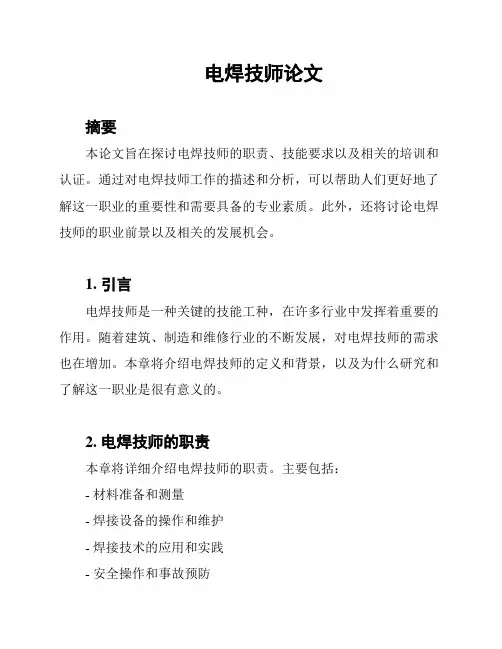 电焊技师论文

摘要

本论文旨在探讨电焊技师的职责、技能要求以及相关的培训和认证。通过对电焊技师工作的描述和分析，可以帮助人们更好地了解这一职业的重要性和需要具备的专业素质。此外，还将讨论电焊技师的职业前景以及相关的发展机会。

1. 引言

电焊技师是一种关键的技能工种，在许多行业中发挥着重要的作用。随着建筑、制造和维修行业的不断发展，对电焊技师的需求也在增加。本章将介绍电焊技师的定义和背景，以及为什么研究和了解这一职业是很有意义的。

2. 电焊技师的职责

本章将详细介绍电焊技师的职责。主要包括：

- 材料准备和测量

- 焊接设备的操作和维护

- 焊接技术的应用和实践

- 安全操作和事故预防